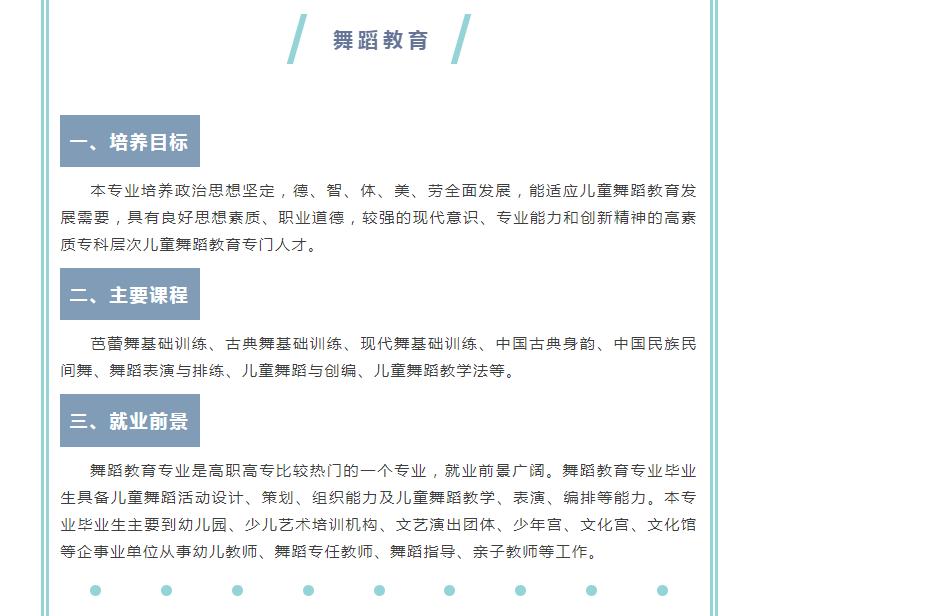 舞蹈教育

一、培养目标

本专业培养政治思想坚定，德、智、体、美、劳全面发展，能适应儿童舞蹈教育发展需要，具有良好思想素质、职业道德，较强的现代意识、专业能力和创新精神的高素质专科层次儿童舞蹈教育专门人才。

二、主要课程

芭蕾舞基础训练、古典舞基础训练、现代舞基础训练、中国古典身韵、中国民族民间舞、舞蹈表演与排练、儿童舞蹈与创编、儿童舞蹈教学法等。

三、就业前景

舞蹈教育专业是高职高专比较热门的一个专业，就业前景广阔。舞蹈教育专业毕业生具备儿童舞蹈活动设计、策划、组织能力及儿童舞蹈教学、表演、编排等能力。本专业毕业生主要到幼儿园、少儿艺术培训机构、文艺演出团体、少年宫、文化宫、文化馆等企事业单位从事幼儿教师、舞蹈专任教师、舞蹈指导、亲子教师等工作。